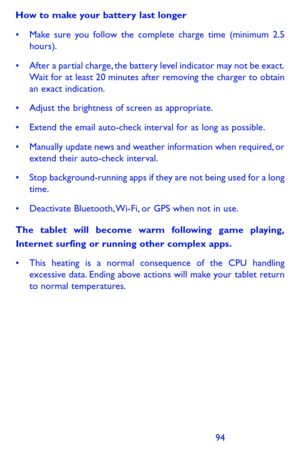 How to make your battery last longer

• Make sure you follow the complete charge time (minimum 2.5 hours).

• After a partial charge, the battery level indicator may not be exact. Wait for at least 20 minutes after removing the charger to obtain an exact indication.

• Adjust the brightness of screen as appropriate.

• Extend the email auto-check interval for as long as possible.

• Manually update news and weather information when required, or extend their auto-check interval.

• Stop background-running apps if they are not being used for a long time.

• Deactivate Bluetooth, Wi-Fi, or GPS when not in use.

The tablet will become warm following game playing, Internet surfing or running other complex apps.

• This heating is a normal consequence of the CPU handling excessive data. Ending above actions will make your tablet return to normal temperatures.

94